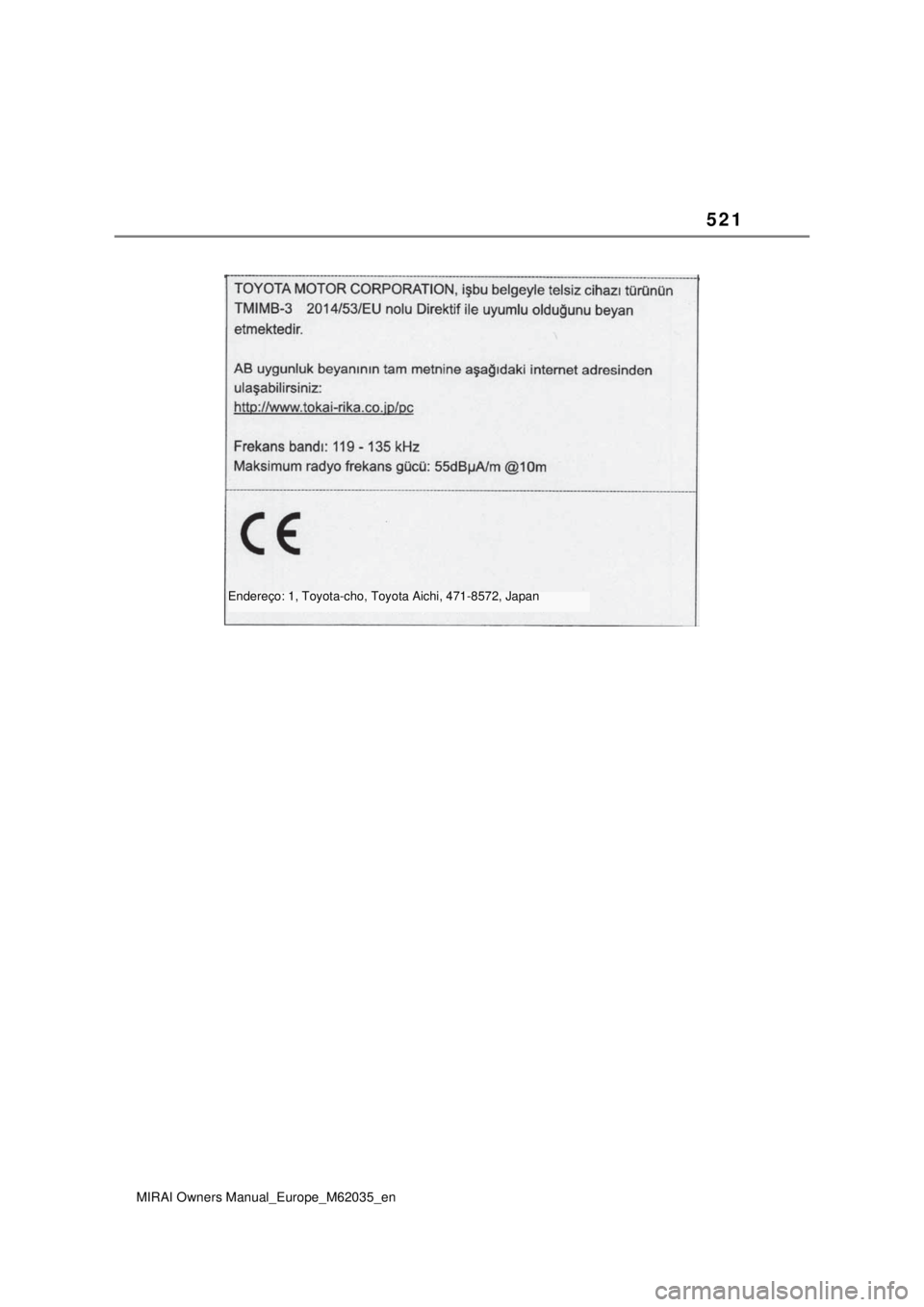 521

TOYOTA MOTOR CORPORATION, işbu belgeyle telsiz cihazı türünün TMIMB-3 2014/53/EU nolu Direktif ile uyumlu olduğunu beyan etmektedir.

AB uygunluk beyanının tam metnine aşağıdaki internet adresinden ulaşabilirsiniz:
http://www.tokai-rika.co.jp/pc

Frekans bandı: 119 - 135 kHz
Maksimum radyo frekans gücü: 55dBμA/m @10m

CE

Endereço: 1, Toyota-cho, Toyota Aichi, 471-8572, Japan

MIRAI Owners Manual_Europe_M62035_en

carmanualsonline.info